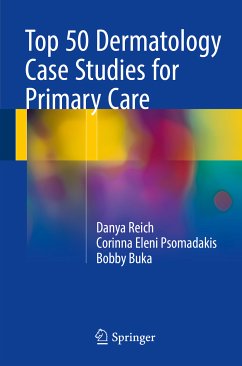 Top 50 Dermatology Case Studies for Primary Care

Danya Reich
Corinna Eleni Psomadakis
Bobby Buka

Springer